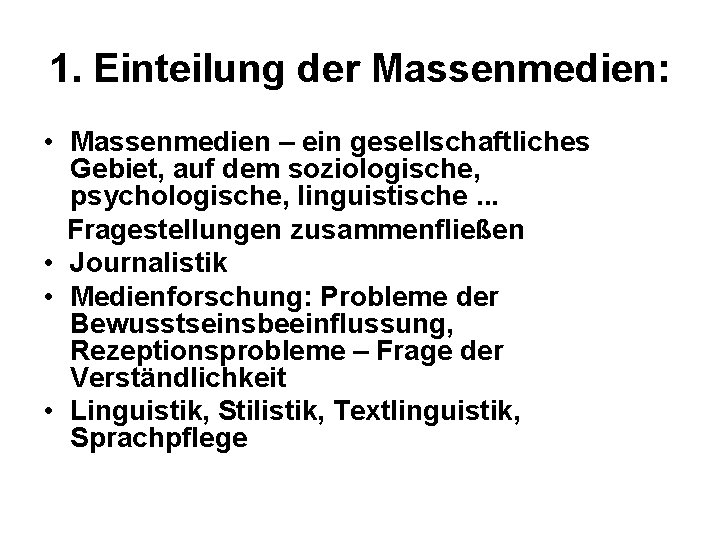 1. Einteilung der Massenmedien:

• Massenmedien – ein gesellschaftliches Gebiet, auf dem soziologische, psychologische, linguistische ...
Fragestellungen zusammenfließen
• Journalistik
• Medienforschung: Probleme der Bewusstseinsbeeinflussung, Rezeptionsprobleme – Frage der Verständlichkeit
• Linguistik, Stilistik, Textlinguistik, Sprachpflege